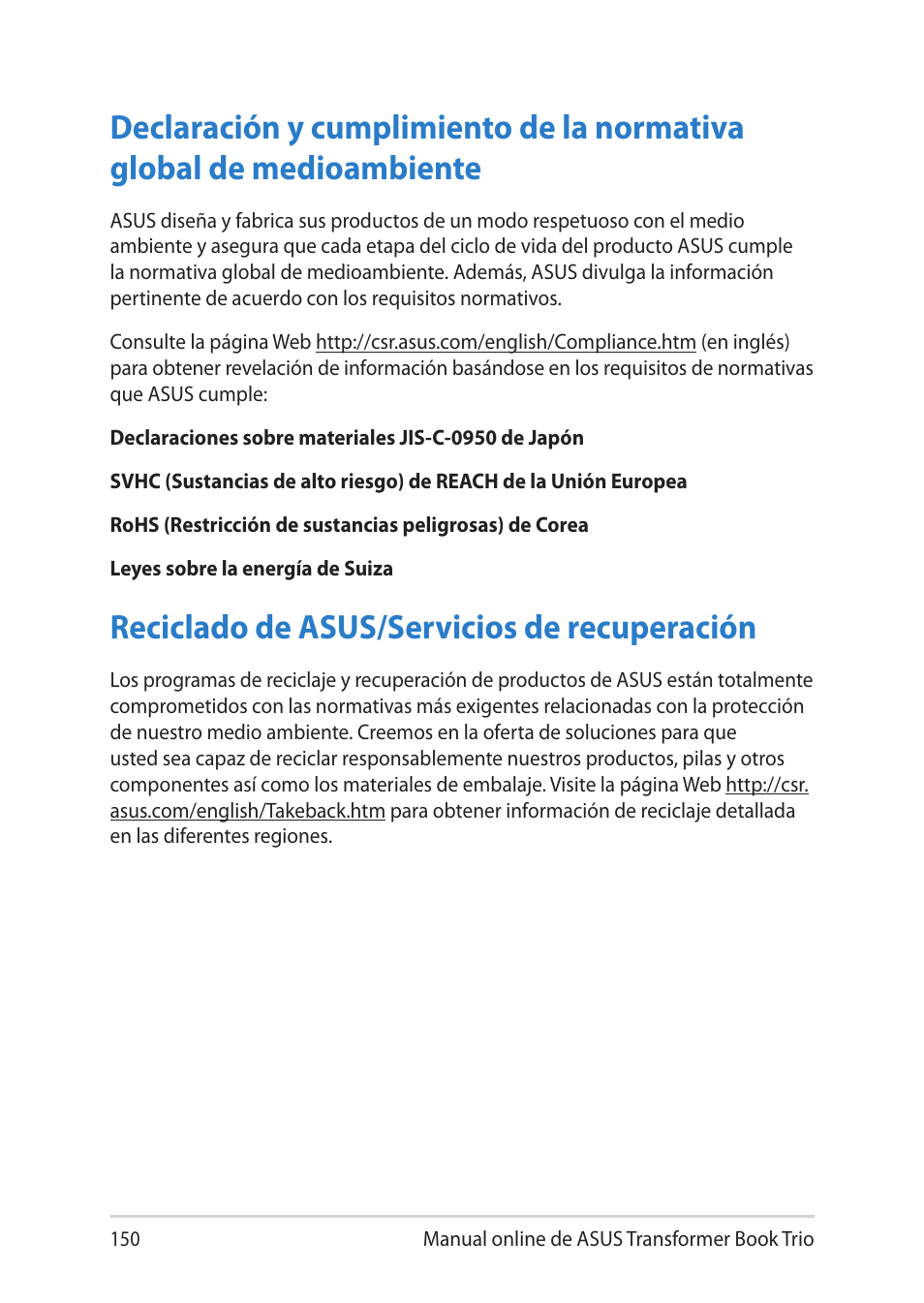 Declaración y cumplimiento de la normativa global de medioambiente

ASUS diseña y fabrica sus productos de un modo respetuoso con el medio ambiente y asegura que cada etapa del ciclo de vida del producto ASUS cumple la normativa global de medioambiente. Además, ASUS divulga la información pertinente de acuerdo con los requisitos normativos.

Consulte la página Web http://csr.asus.com/english/Compliance.htm (en inglés) para obtener revelación de información basándose en los requisitos de normativas que ASUS cumple:

Declaraciones sobre materiales JIS-C-0950 de Japón

SVHC (Sustancias de alto riesgo) de REACH de la Unión Europea

RoHS (Restricción de sustancias peligrosas) de Corea

Leyes sobre la energía de Suiza

Reciclado de ASUS/Servicios de recuperación

Los programas de reciclaje y recuperación de productos de ASUS están totalmente comprometidos con las normativas más exigentes relacionadas con la protección de nuestro medio ambiente. Creemos en la oferta de soluciones para que usted sea capaz de reciclar responsablemente nuestros productos, pilas y otros componentes así como los materiales de embalaje. Visite la página Web http://csr.asus.com/english/Takeback.htm para obtener información de reciclaje detallada en las diferentes regiones.

150

Manual online de ASUS Transformer Book Trio